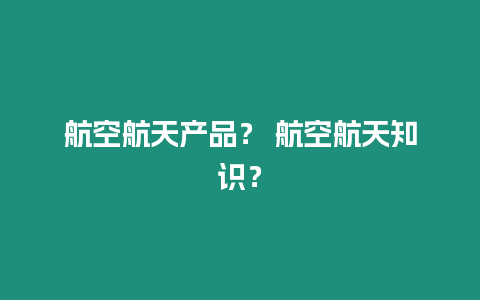 航空航天产品？ 航空航天知识？